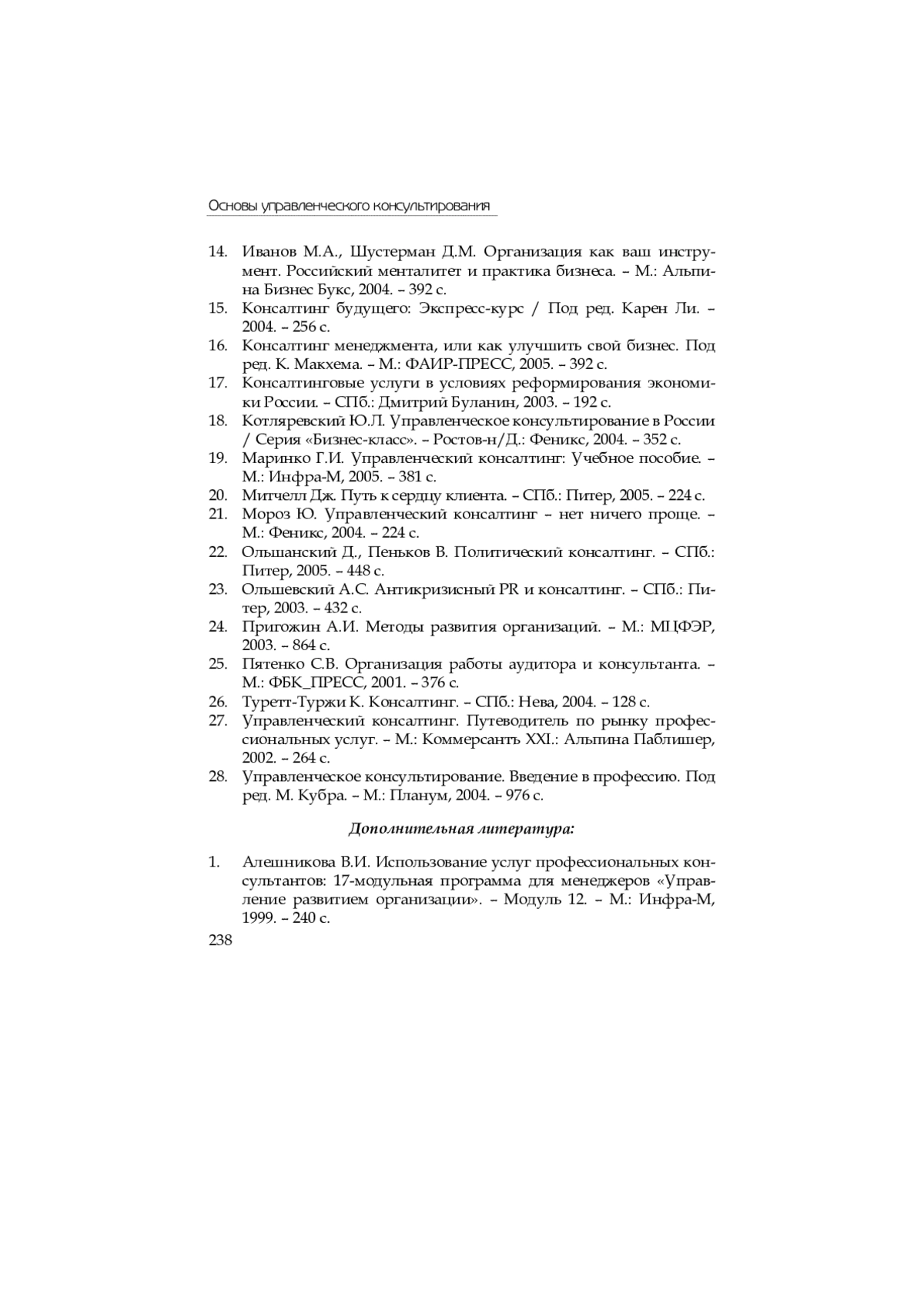 Основы управленческого консультирования

14. Иванов М.А., Шустерман Д.М. Организация как ваш инструмент. Российский менталитет и практика бизнеса. – М.: Альпина Бизнес Букс, 2004. – 392 с.
15. Консалтинг будущего: Экспресс-курс / Под ред. Карен Ли. – 2004. – 256 с.
16. Консалтинг менеджмента, или как улучшить свой бизнес. Под ред. К. Макхема. – М.: ФАИР-ПРЕСС, 2005. – 392 с.
17. Консалтинговые услуги в условиях реформирования экономики России. – СПб.: Дмитрий Буланин, 2003. – 192 с.
18. Котляревский Ю.Л. Управленческое консультирование в России / Серия «Бизнес-класс». – Ростов-н/Д.: Феникс, 2004. – 352 с.
19. Маринко Г.И. Управленческий консалтинг: Учебное пособие. – М.: Инфра-М, 2005. – 381 с.
20. Митчелл Дж. Путь к сердцу клиента. – СПб.: Питер, 2005. – 224 с.
21. Мороз Ю. Управленческий консалтинг – нет ничего проще. – М.: Феникс, 2004. – 224 с.
22. Ольшанский Д., Пеньков В. Политический консалтинг. – СПб.: Питер, 2005. – 448 с.
23. Ольшевский А.С. Антикризисный PR и консалтинг. – СПб.: Питер, 2003. – 432 с.
24. Пригожин А.И. Методы развития организаций. – М.: МЦФЭР, 2003. – 864 с.
25. Пятенко С.В. Организация работы аудитора и консультанта. – М.: ФБК_ПРЕСС, 2001. – 376 с.
26. Туретт-Туржи К. Консалтинг. – СПб.: Нева, 2004. – 128 с.
27. Управленческий консалтинг. Путеводитель по рынку профессиональных услуг. – М.: Коммерсантъ XXI.: Альпина Паблишер, 2002. – 264 с.
28. Управленческое консультирование. Введение в профессию. Под ред. М. Кубра. – М.: Планум, 2004. – 976 с.

Дополнительная литература:

1. Алешникова В.И. Использование услуг профессиональных консультантов: 17-модульная программа для менеджеров «Управление развитием организации». – Модуль 12. – М.: Инфра-М, 1999. – 240 с.

238